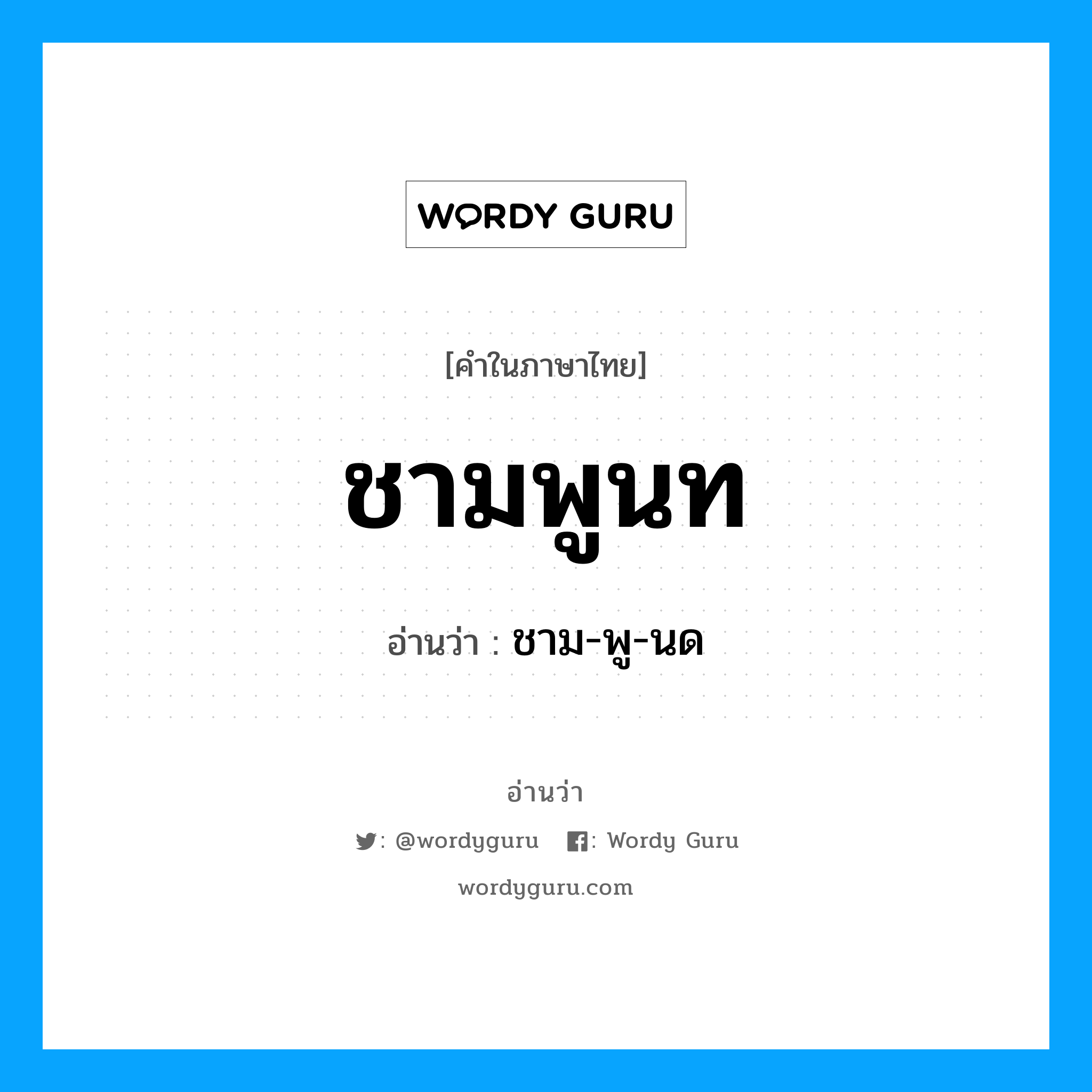 WORDY GURU

[คำในภาษาไทย]

ชามพูนท

อ่านว่า : ชาม-พู-นด

อ่านว่า

: @wordyguru : Wordy Guru

wordyguru.com